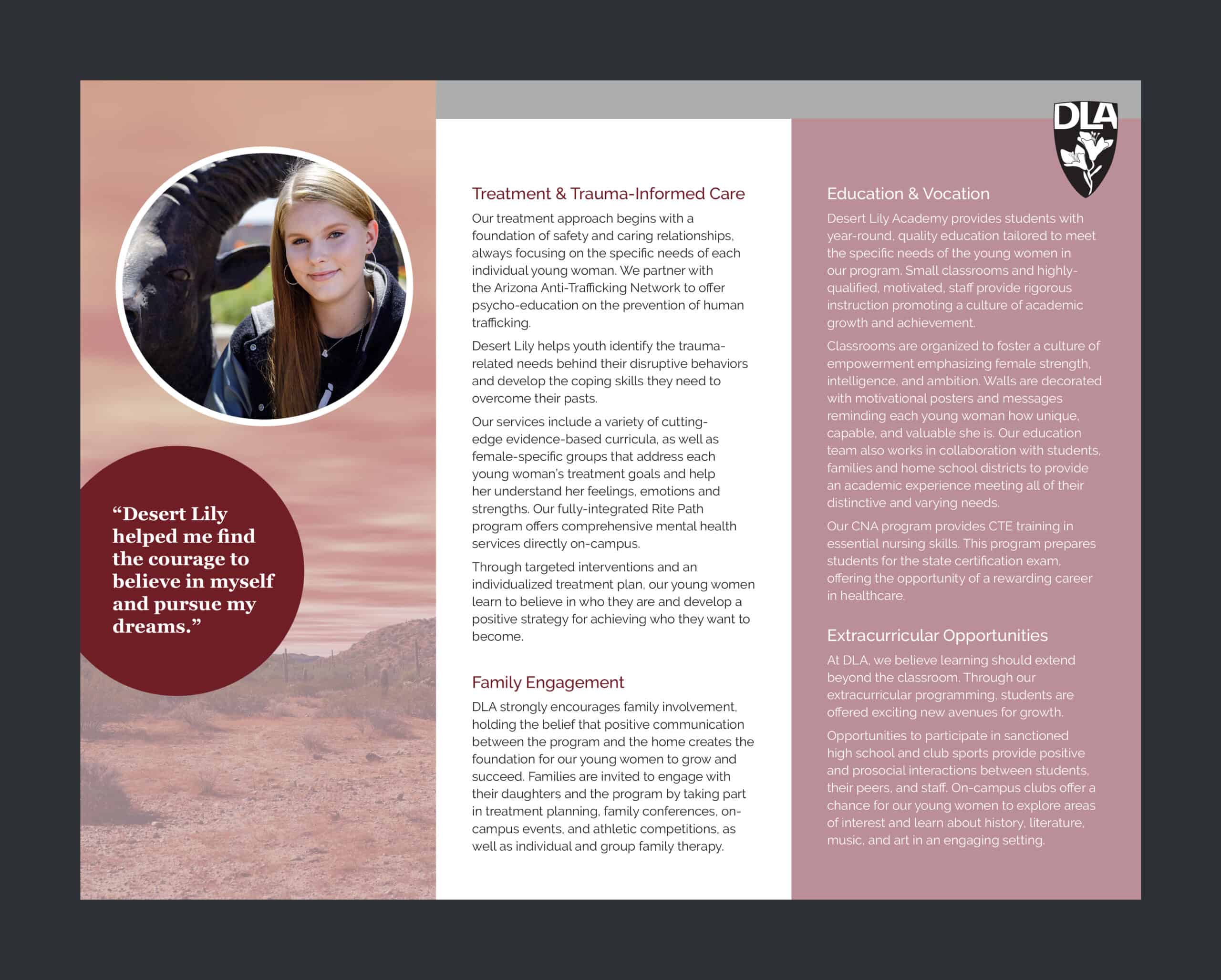 “Desert Lily helped me find the courage to believe in myself and pursue my dreams.”

Treatment & Trauma-Informed Care

Our treatment approach begins with a foundation of safety and caring relationships, always focusing on the specific needs of each individual young woman. We partner with the Arizona Anti-Trafficking Network to offer psycho-education on the prevention of human trafficking.

Desert Lily helps youth identify the trauma-related needs behind their disruptive behaviors and develop the coping skills they need to overcome their pasts.

Our services include a variety of cutting-edge evidence-based curricula, as well as female-specific groups that address each young woman's treatment goals and help her understand her feelings, emotions and strengths. Our fully-integrated Rite Path program offers comprehensive mental health services directly on-campus.

Through targeted interventions and an individualized treatment plan, our young women learn to believe in who they are and develop a positive strategy for achieving who they want to become.

Family Engagement

DLA strongly encourages family involvement, holding the belief that positive communication between the program and the home creates the foundation for our young women to grow and succeed. Families are invited to engage with their daughters and the program by taking part in treatment planning, family conferences, on-campus events, and athletic competitions, as well as individual and group family therapy.

DLA

Education & Vocation

Desert Lily Academy provides students with year-round, quality education tailored to meet the specific needs of the young women in our program. Small classrooms and highly-qualified, motivated, staff provide rigorous instruction promoting a culture of academic growth and achievement.

Classrooms are organized to foster a culture of empowerment emphasizing female strength, intelligence, and ambition. Walls are decorated with motivational posters and messages reminding each young woman how unique, capable, and valuable she is. Our education team also works in collaboration with students, families and home school districts to provide an academic experience meeting all of their distinctive and varying needs.

Our CNA program provides CTE training in essential nursing skills. This program prepares students for the state certification exam, offering the opportunity of a rewarding career in healthcare.

Extracurricular Opportunities

At DLA, we believe learning should extend beyond the classroom. Through our extracurricular programming, students are offered exciting new avenues for growth.

Opportunities to participate in sanctioned high school and club sports provide positive and prosocial interactions between students, their peers, and staff. On-campus clubs offer a chance for our young women to explore areas of interest and learn about history, literature, music, and art in an engaging setting.